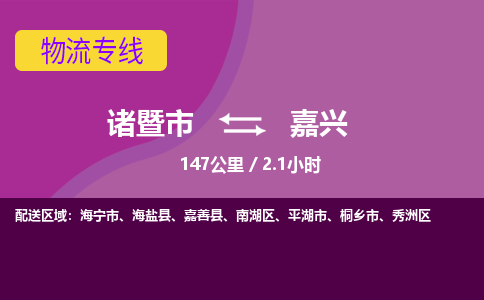 物流专线

诸暨市 嘉兴

147公里 / 2.1小时

配送区域：海宁市、海盐县、嘉善县、南湖区、平湖市、桐乡市、秀洲区